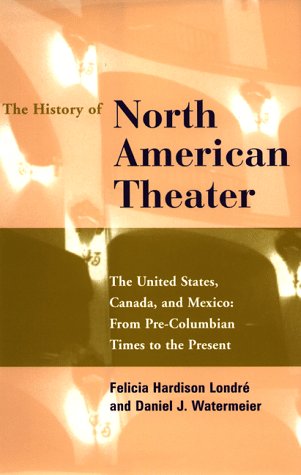 The History of North American Theater

The United States, Canada, and Mexico: From Pre-Columbian Times to the Present

Felicia Hardison Londré and Daniel J. Watermeier